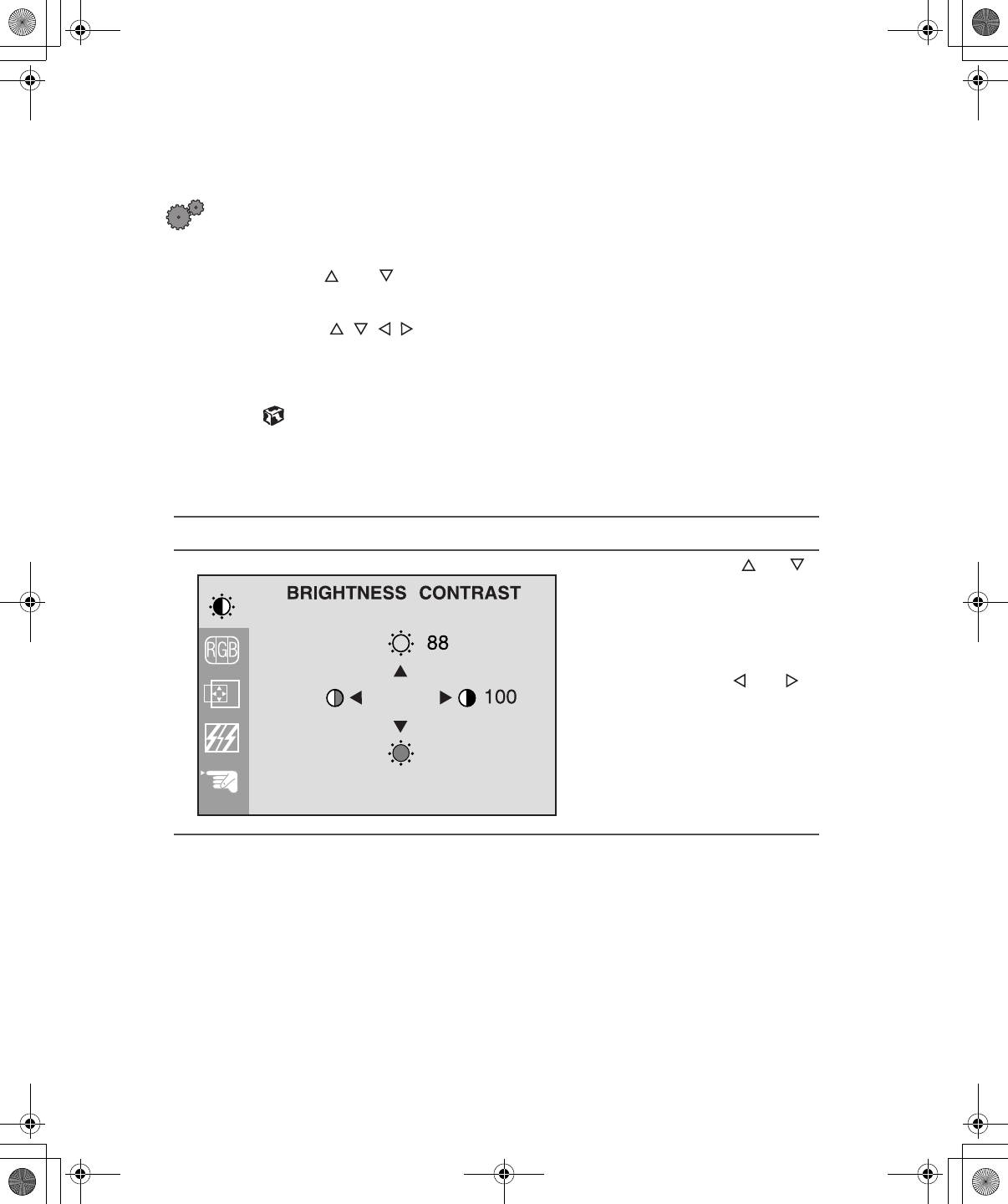 BRIGHTNESS CONTRAST

RGB

88

100